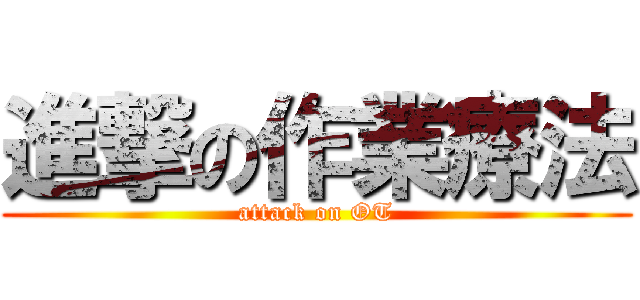 進撃の作業療法
attack on OT